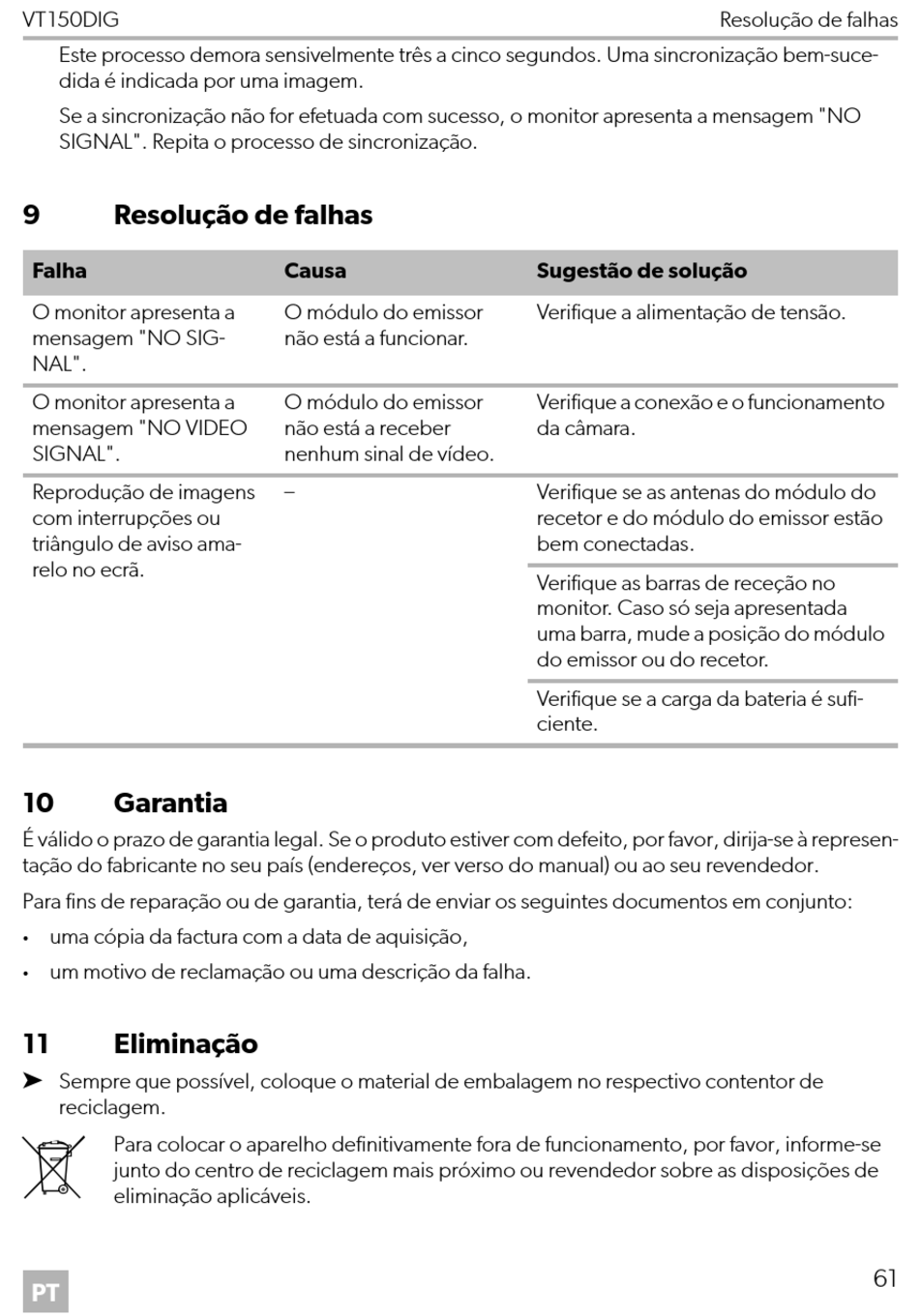 VT150DIG

Resolução de falhas

Este processo demora sensivelmente três a cinco segundos. Uma sincronização bem-sucedida é indicada por uma imagem.

Se a sincronização não for efetuada com sucesso, o monitor apresenta a mensagem "NO SIGNAL". Repita o processo de sincronização.

9 Resolução de falhas

| Falha | Causa | Sugestão de solução |
|---|---|---|
| O monitor apresenta a mensagem "NO SIGNAL". | O módulo do emissor não está a funcionar. | Verifique a alimentação de tensão. |
| O monitor apresenta a mensagem "NO VIDEO SIGNAL". | O módulo do emissor não está a receber nenhum sinal de vídeo. | Verifique a conexão e o funcionamento da câmara. |
| Reprodução de imagens com interrupções ou triângulo de aviso amarelo no ecrã. | – | Verifique se as antenas do módulo do recetor e do módulo do emissor estão bem conectadas. |
| | | Verifique as barras de receção no monitor. Caso só seja apresentada uma barra, mude a posição do módulo do emissor ou do recetor. |
| | | Verifique se a carga da bateria é suficiente. |

10 Garantia

É válido o prazo de garantia legal. Se o produto estiver com defeito, por favor, dirija-se à representação do fabricante no seu país (endereços, ver verso do manual) ou ao seu revendedor.

Para fins de reparação ou de garantia, terá de enviar os seguintes documentos em conjunto:

• uma cópia da factura com a data de aquisição,

• um motivo de reclamação ou uma descrição da falha.

11 Eliminação

➤ Sempre que possível, coloque o material de embalagem no respectivo contentor de reciclagem.

Para colocar o aparelho definitivamente fora de funcionamento, por favor, informe-se junto do centro de reciclagem mais próximo ou revendedor sobre as disposições de eliminação aplicáveis.

PT

61